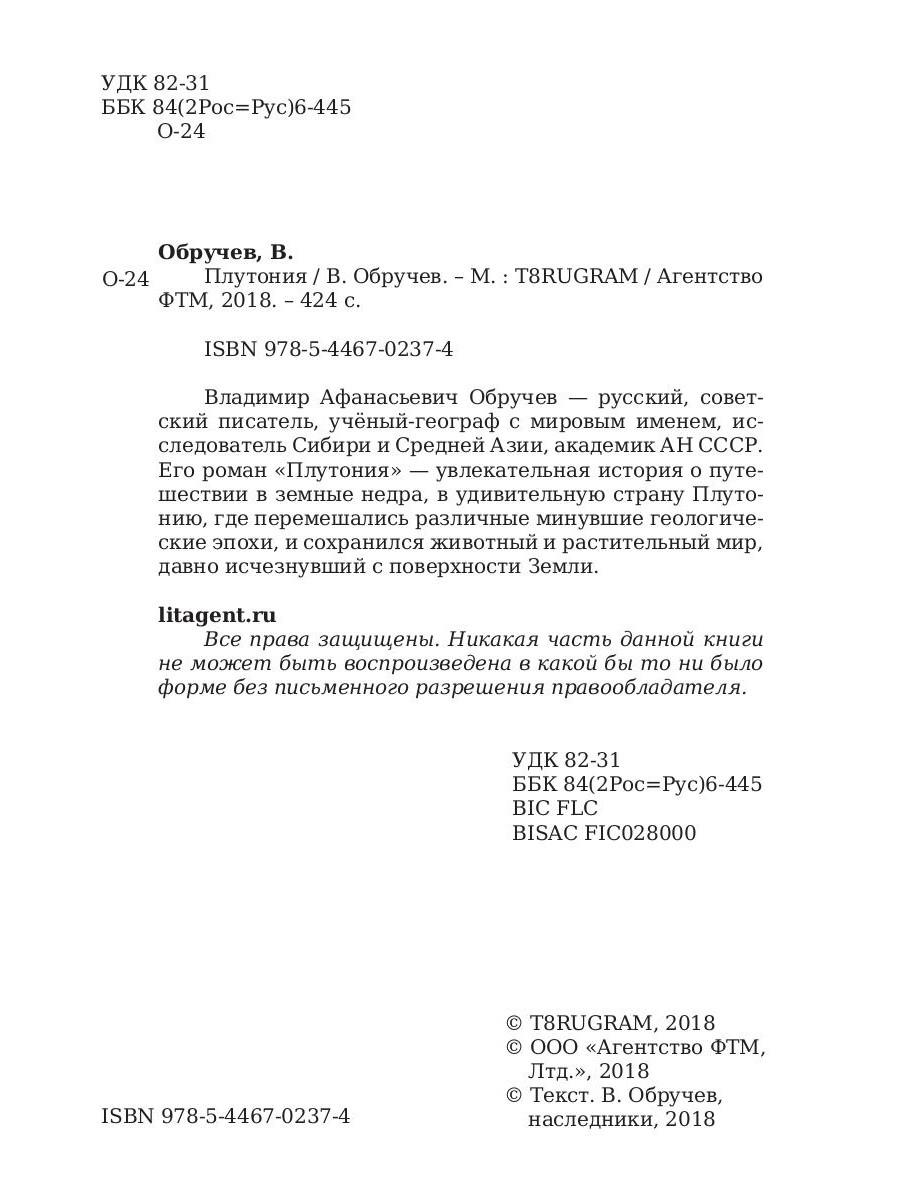 УДК 82-31
ББК 84(2Рос=Рус)6-445
О-24

Обручев, В.
О-24 Плутония / В. Обручев. – М. : T8RUGRAM / Агентство ФТМ, 2018. – 424 с.

ISBN 978-5-4467-0237-4

Владимир Афанасьевич Обручев — русский, советский писатель, учёный-географ с мировым именем, исследователь Сибири и Средней Азии, академик АН СССР. Его роман «Плутония» — увлекательная история о путешествии в земные недра, в удивительную страну Плутонию, где перемешались различные минувшие геологические эпохи, и сохранился животный и растительный мир, давно исчезнувший с поверхности Земли.

litagent.ru
Все права защищены. Никакая часть данной книги не может быть воспроизведена в какой бы то ни было форме без письменного разрешения правообладателя.

УДК 82-31
ББК 84(2Рос=Рус)6-445
BIC FLC
BISAC FIC028000

ISBN 978-5-4467-0237-4

© T8RUGRAM, 2018
© ООО «Агентство ФТМ, Лтд.», 2018
© Текст. В. Обручев, наследники, 2018